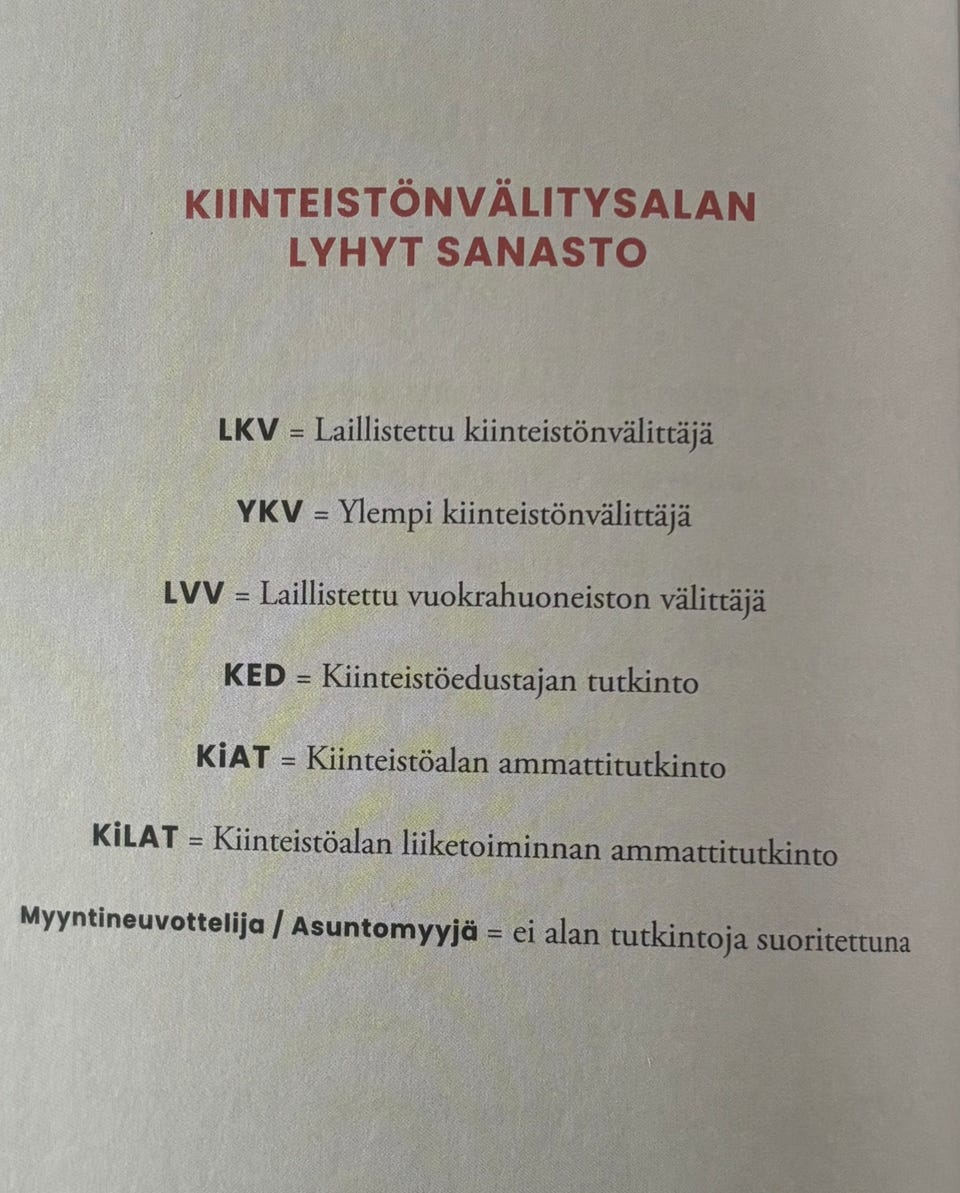 KIINTEISTÖNVÄLITYSALAN LYHYT SANASTO

LKV = Laillistettu kiinteistönvälittäjä

YKV = Ylempi kiinteistönvälittäjä

LVV = Laillistettu vuokrahuoneiston välittäjä

KED = Kiinteistöedustajan tutkinto

KiAT = Kiinteistöalan ammattitutkinto

KiLAT = Kiinteistöalan liiketoiminnan ammattitutkinto

Myyntineuvottelija / Asuntomyyjä = ei alan tutkintoja suoritettuna